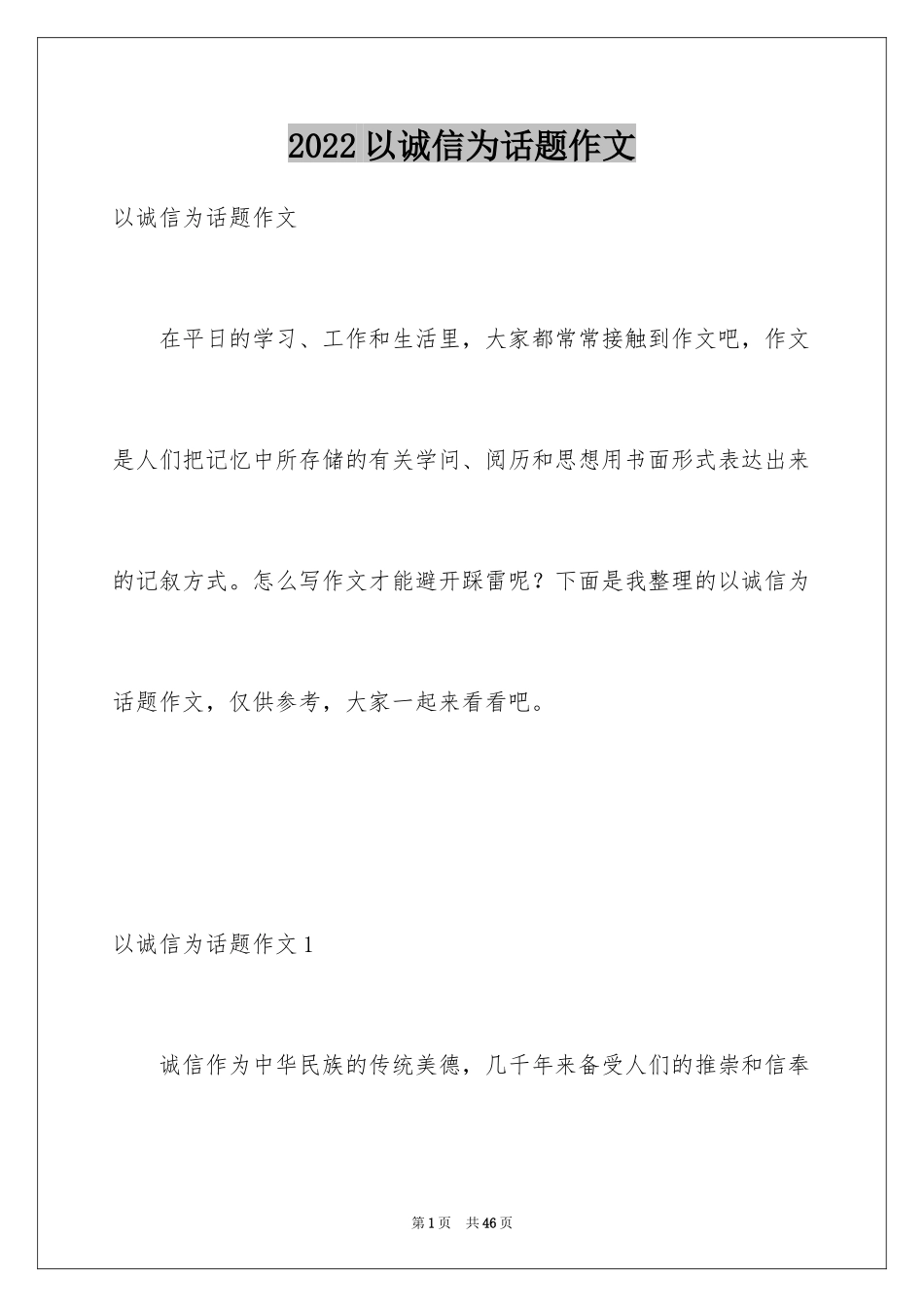 2022 以诚信为话题作文

以诚信为话题作文

在平日的学习、工作和生活里，大家都常常接触到作文吧，作文是人们把记忆中所存储的有关学问、阅历和思想用书面形式表达出来的记叙方式。怎么写作文才能避开踩雷呢？下面是我整理的以诚信为话题作文，仅供参考，大家一起来看看吧。

以诚信为话题作文 1

诚信作为中华民族的传统美德，几千年来备受人们的推崇和信奉

第 1 页 共 46 页